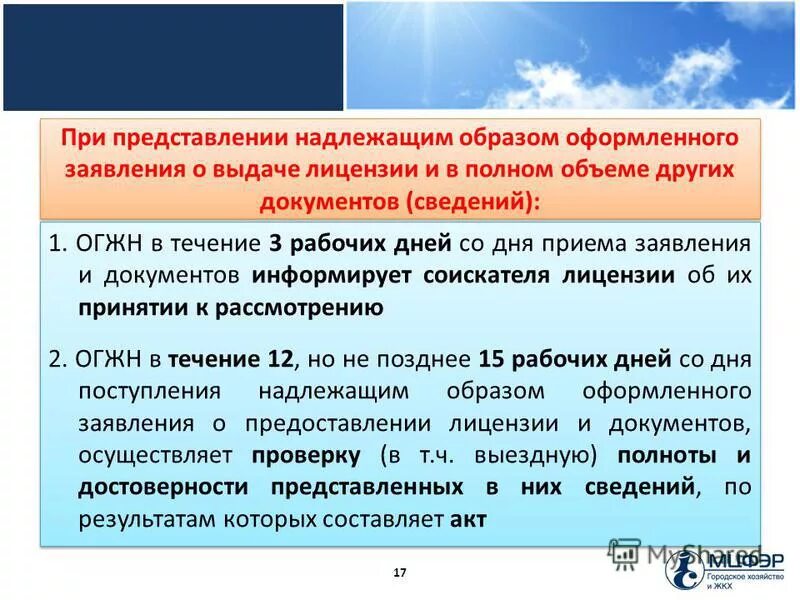 При представлении надлежащим образом оформленного заявления о выдаче лицензии и в полном объеме других документов (сведений):

1. ОГЖН в течение 3 рабочих дней со дня приема заявления и документов информирует соискателя лицензии об их принятии к рассмотрению

2. ОГЖН в течение 12, но не позднее 15 рабочих дней со дня поступления надлежащим образом оформленного заявления о предоставлении лицензии и документов, осуществляет проверку (в т.ч. выездную) полноты и достоверности представленных в них сведений, по результатам которых составляет акт

17

MyShared

МЦФЭР
Городское хозяйство и ЖКХ